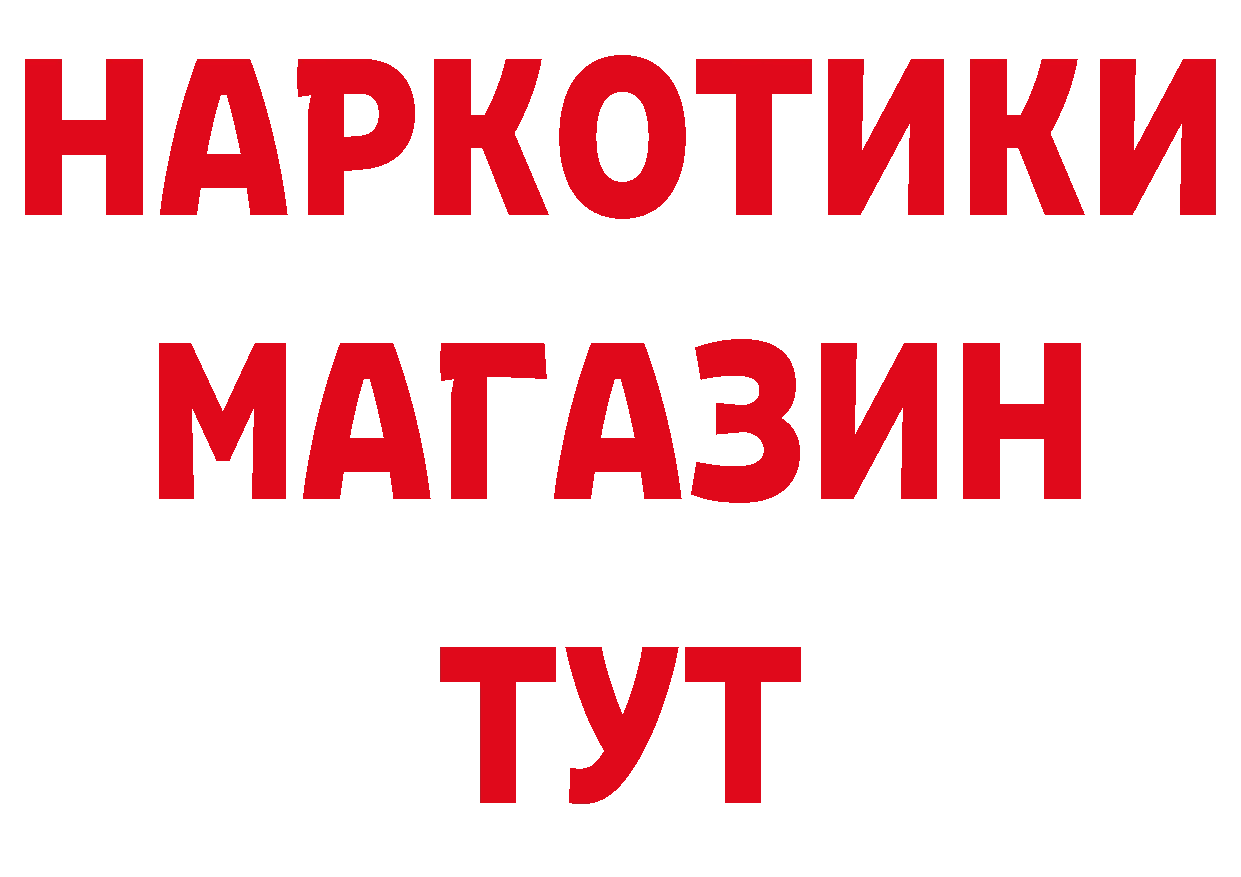 НАРКОТИКИ
МАГАЗИН
ТУТ